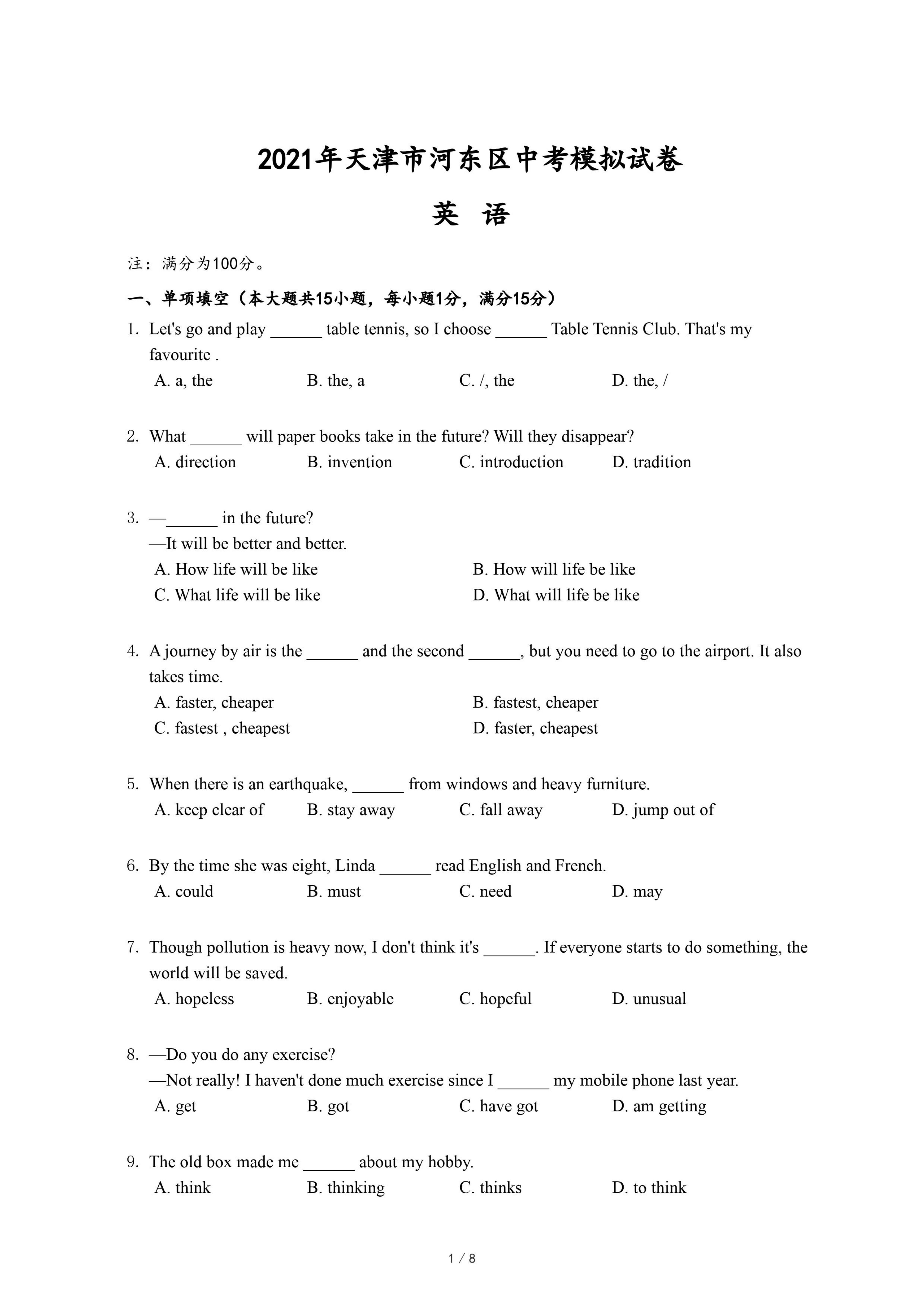 2021年天津市河东区中考模拟试卷

英 语

注：满分为100分。

一、单项填空（本大题共15小题，每小题1分，满分15分）

1. Let's go and play ______ table tennis, so I choose ______ Table Tennis Club. That's my favourite .
A. a, the B. the, a C. /, the D. the, /

2. What ______ will paper books take in the future? Will they disappear?
A. direction B. invention C. introduction D. tradition

3. —______ in the future?
—It will be better and better.
A. How life will be like B. How will life be like
C. What life will be like D. What will life be like

4. A journey by air is the ______ and the second ______, but you need to go to the airport. It also takes time.
A. faster, cheaper B. fastest, cheaper
C. fastest , cheapest D. faster, cheapest

5. When there is an earthquake, ______ from windows and heavy furniture.
A. keep clear of B. stay away C. fall away D. jump out of

6. By the time she was eight, Linda ______ read English and French.
A. could B. must C. need D. may

7. Though pollution is heavy now, I don't think it's ______. If everyone starts to do something, the world will be saved.
A. hopeless B. enjoyable C. hopeful D. unusual

8. —Do you do any exercise?
—Not really! I haven't done much exercise since I ______ my mobile phone last year.
A. get B. got C. have got D. am getting

9. The old box made me ______ about my hobby.
A. think B. thinking C. thinks D. to think

1 / 8